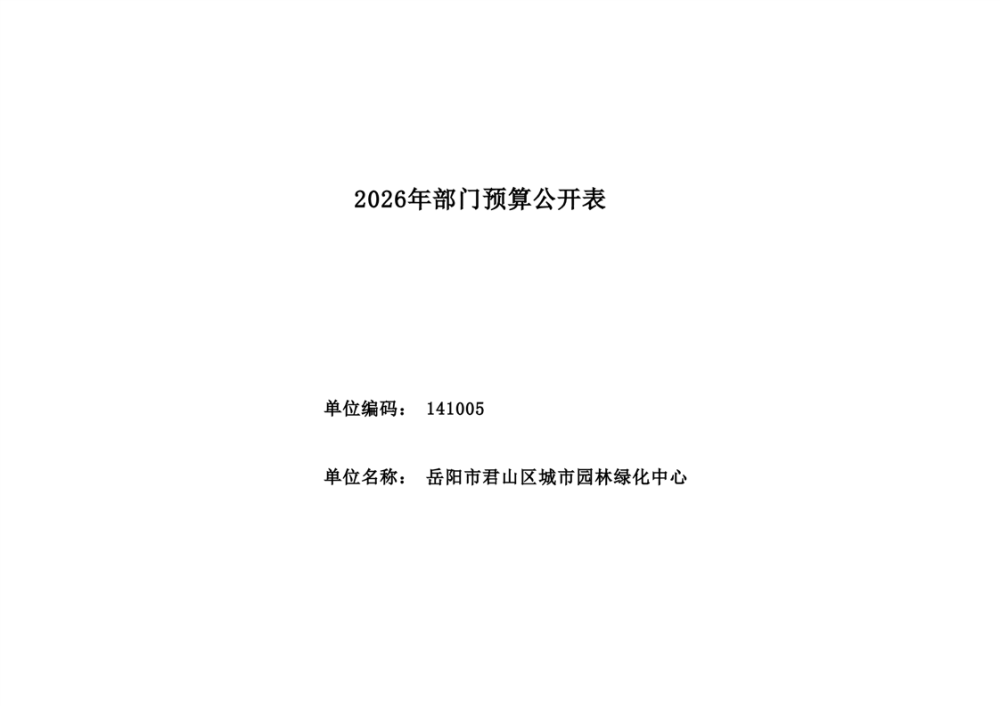 2026年部门预算公开表

单位编码： 141005

单位名称： 岳阳市君山区城市园林绿化中心